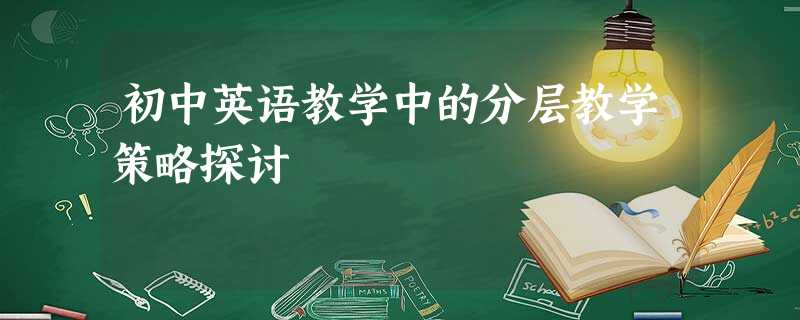 初中英语教学中的分层教学策略探讨

?!

MATHS

POETRY

School

$+b^2=c^2$